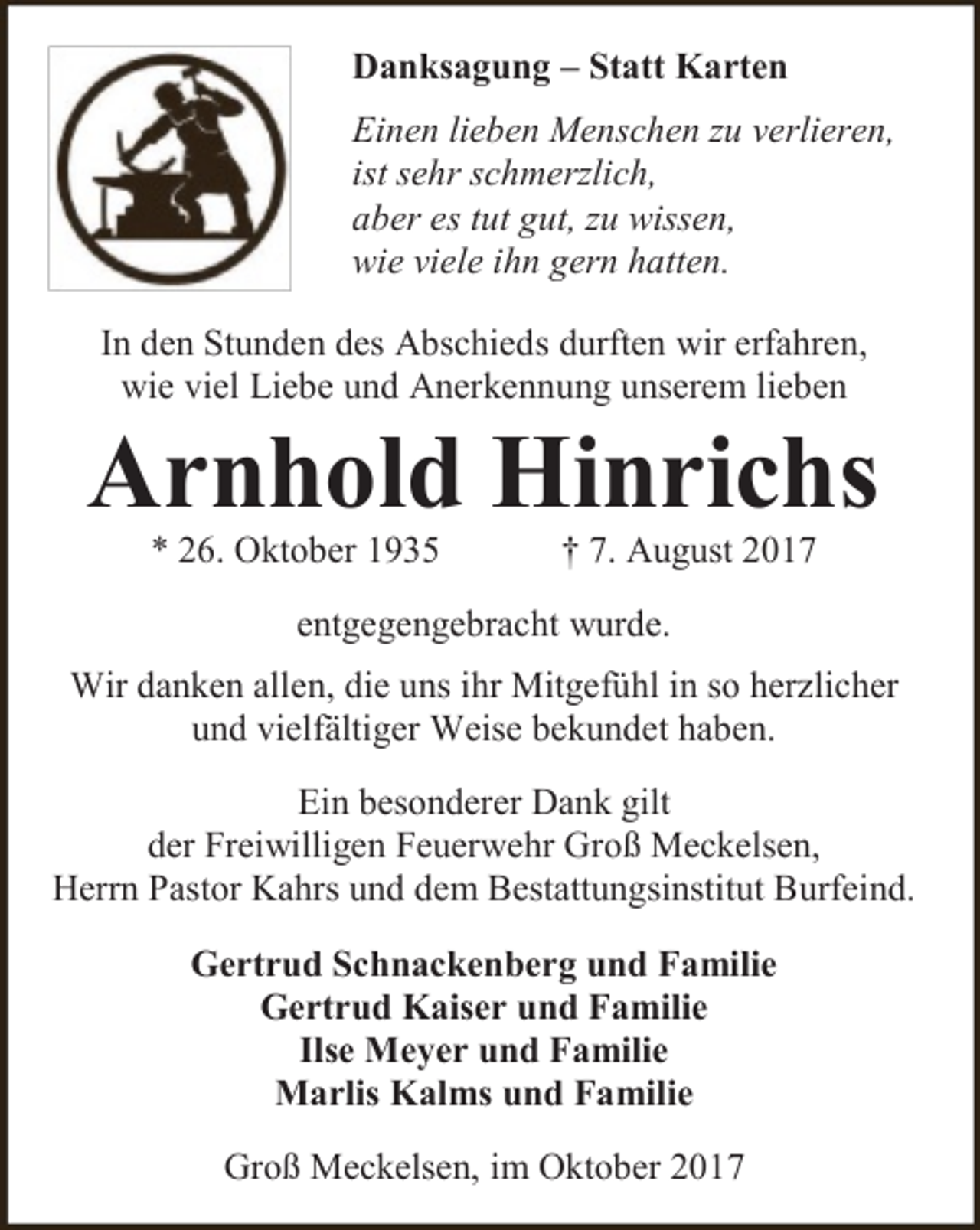 Danksagung – Statt Karten

Einen lieben Menschen zu verlieren,
ist sehr schmerzlich,
aber es tut gut, zu wissen,
wie viele ihn gern hatten.

In den Stunden des Abschieds durften wir erfahren, wie viel Liebe und Anerkennung unserem lieben

Arnhold Hinrichs

* 26. Oktober 1935 † 7. August 2017

entgegengebracht wurde.

Wir danken allen, die uns ihr Mitgefühl in so herzlicher und vielfältiger Weise bekundet haben.

Ein besonderer Dank gilt der Freiwilligen Feuerwehr Groß Meckelsen, Herrn Pastor Kahrs und dem Bestattungsinstitut Burfeind.

Gertrud Schnackenberg und Familie
Gertrud Kaiser und Familie
Ilse Meyer und Familie
Marlis Kalms und Familie

Groß Meckelsen, im Oktober 2017